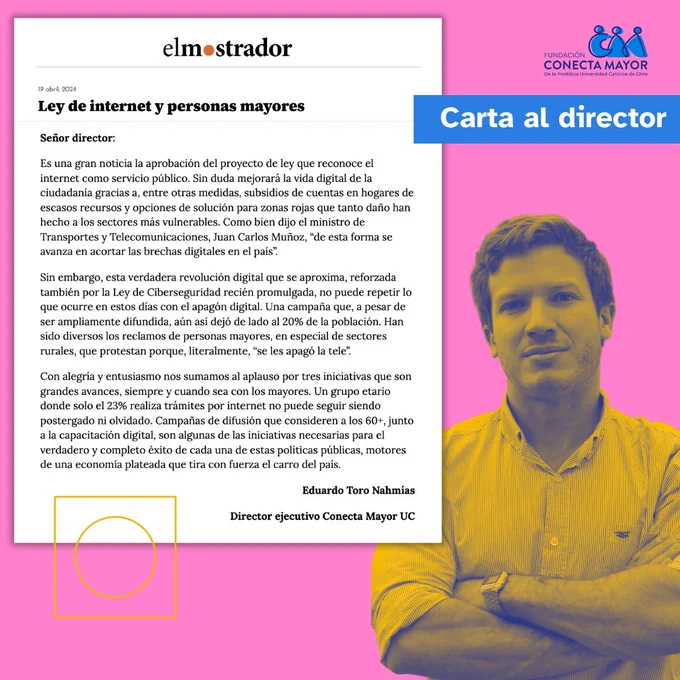 elmostrador

19 abril, 2024

Ley de internet y personas mayores

Señor director:

Es una gran noticia la aprobación del proyecto de ley que reconoce el internet como servicio público. Sin duda mejorará la vida digital de la ciudadanía gracias a, entre otras medidas, subsidios de cuentas en hogares de escasos recursos y opciones de solución para zonas rojas que tanto daño han hecho a los sectores más vulnerables. Como bien dijo el ministro de Transportes y Telecomunicaciones, Juan Carlos Muñoz, "de esta forma se avanza en acortar las brechas digitales en el país".

Sin embargo, esta verdadera revolución digital que se aproxima, reforzada también por la Ley de Ciberseguridad recién promulgada, no puede repetir lo que ocurre en estos días con el apagón digital. Una campaña que, a pesar de ser ampliamente difundida, aún así dejó de lado al 20% de la población. Han sido diversos los reclamos de personas mayores, en especial de sectores rurales, que protestan porque, literalmente, "se les apagó la tele".

Con alegría y entusiasmo nos sumamos al aplauso por tres iniciativas que son grandes avances, siempre y cuando sea con los mayores. Un grupo etario donde solo el 23% realiza trámites por internet no puede seguir siendo postergado ni olvidado. Campañas de difusión que consideren a los 60+, junto a la capacitación digital, son algunas de las iniciativas necesarias para el verdadero y completo éxito de cada una de estas políticas públicas, motores de una economía plateada que tira con fuerza el carro del país.

Eduardo Toro Nahmías

Director ejecutivo Conecta Mayor UC

FUNDACIÓN
CONECTA MAYOR
De la Pontificia Universidad Católica de Chile

Carta al director